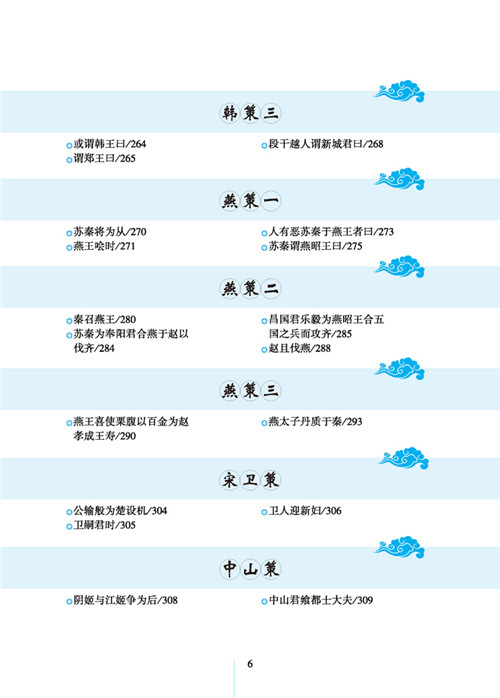 韩策三

或谓韩王曰/264
谓郑王曰/265
段干越人谓新城君曰/268

燕策一

苏秦将为从/270
燕王哙时/271
人有恶苏秦于燕王者曰/273
苏秦谓燕昭王曰/275

燕策二

秦召燕王/280
苏秦为奉阳君合燕于赵以伐齐/284
昌国君乐毅为燕昭王合五国之兵而攻齐/285
赵且伐燕/288

燕策三

燕王喜使栗腹以百金为赵孝成王寿/290
燕太子丹质于秦/293

宋卫策

公输般为楚设机/304
卫嗣君时/305
卫人迎新妇/306

中山策

阴姬与江姬争为后/308
中山君飨都士大夫/309

6